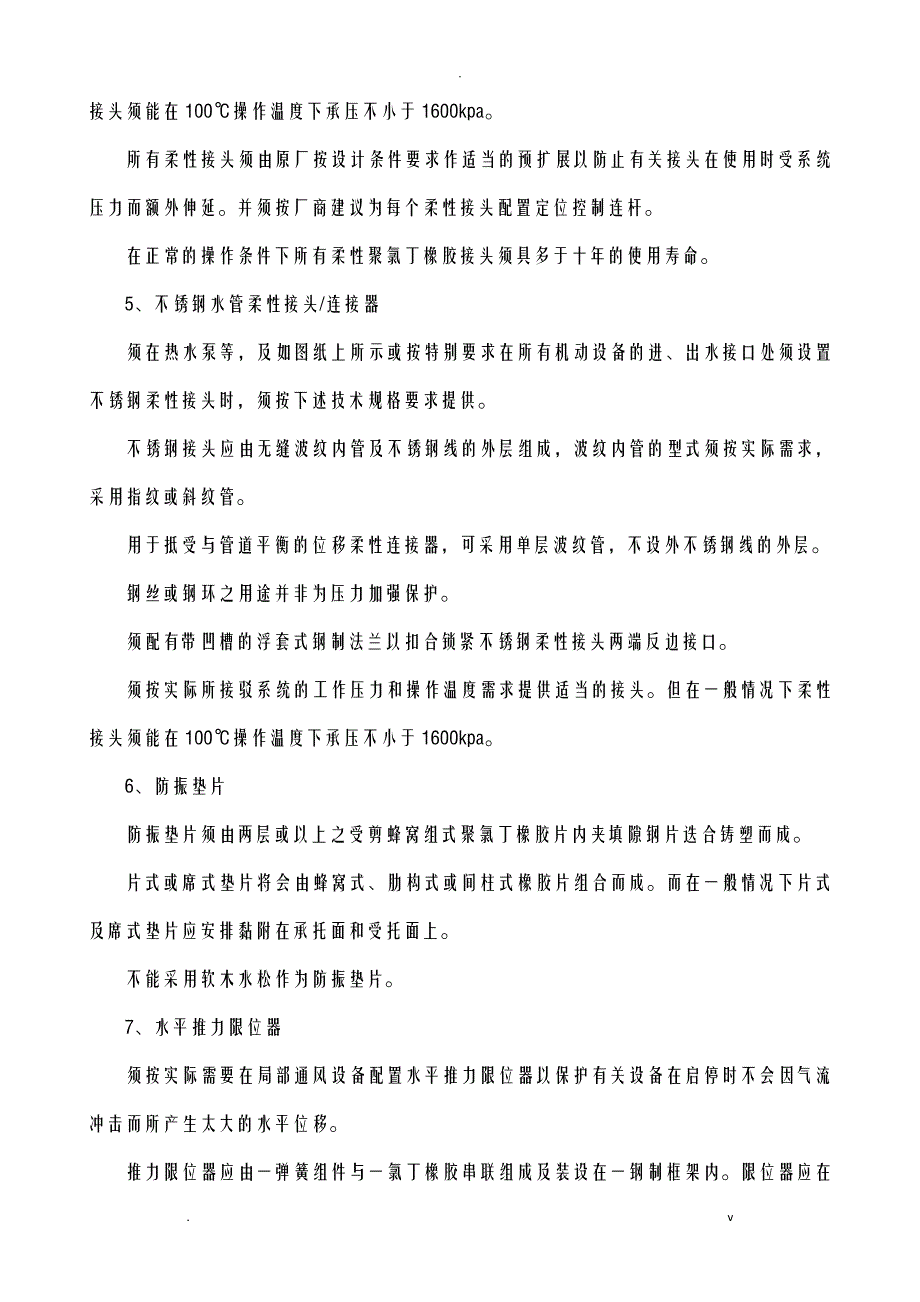 .

接头须能在100℃操作温度下承压不小于1600kpa。

所有柔性接头须由原厂按设计条件要求作适当的预扩展以防止有关接头在使用时受系统压力而额外伸延。并须按厂商建议为每个柔性接头配置定位控制连杆。

在正常的操作条件下所有柔性聚氯丁橡胶接头须具多于十年的使用寿命。

5、不锈钢水管柔性接头/连接器

须在热水泵等，及如图纸上所示或按特别要求在所有机动设备的进、出水接口处须设置不锈钢柔性接头时，须按下述技术规格要求提供。

不锈钢接头应由无缝波纹内管及不锈钢线的外层组成，波纹内管的型式须按实际需求，采用指纹或斜纹管。

用于抵受与管道平衡的位移柔性连接器，可采用单层波纹管，不设外不锈钢线的外层。

钢丝或钢环之用途并非为压力加强保护。

须配有带凹槽的浮套式钢制法兰以扣合锁紧不锈钢柔性接头两端反边接口。

须按实际所接驳系统的工作压力和操作温度需求提供适当的接头。但在一般情况下柔性接头须能在100℃操作温度下承压不小于1600kpa。

6、防振垫片

防振垫片须由两层或以上之受剪蜂窝组式聚氯丁橡胶片内夹填隙钢片迭合铸塑而成。

片式或席式垫片将会由蜂窝式、肋构式或间柱式橡胶片组合而成。而在一般情况下片式及席式垫片应安排黏附在承托面和受托面上。

不能采用软木水松作为防振垫片。

7、水平推力限位器

须按实际需要在局部通风设备配置水平推力限位器以保护有关设备在启停时不会因气流冲击而所产生太大的水平位移。

推力限位器应由一弹簧组件与一氯丁橡胶串联组成及装设在一钢制框架内。限位器应在

. v